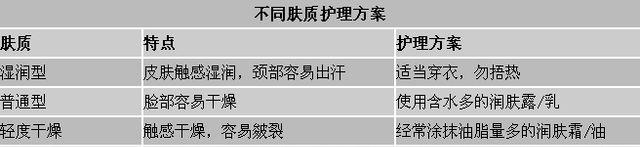 不同肤质护理方案

| 肤质 | 特点 | 护理方案 |
|---|---|---|
| 湿润型 | 皮肤触感湿润，颈部容易出汗 | 适当穿衣，勿捂热 |
| 普通型 | 脸部容易干燥 | 使用含水多的润肤露/乳 |
| 轻度干燥 | 触感干燥，容易皴裂 | 经常涂抹油脂量多的润肤霜/油 |